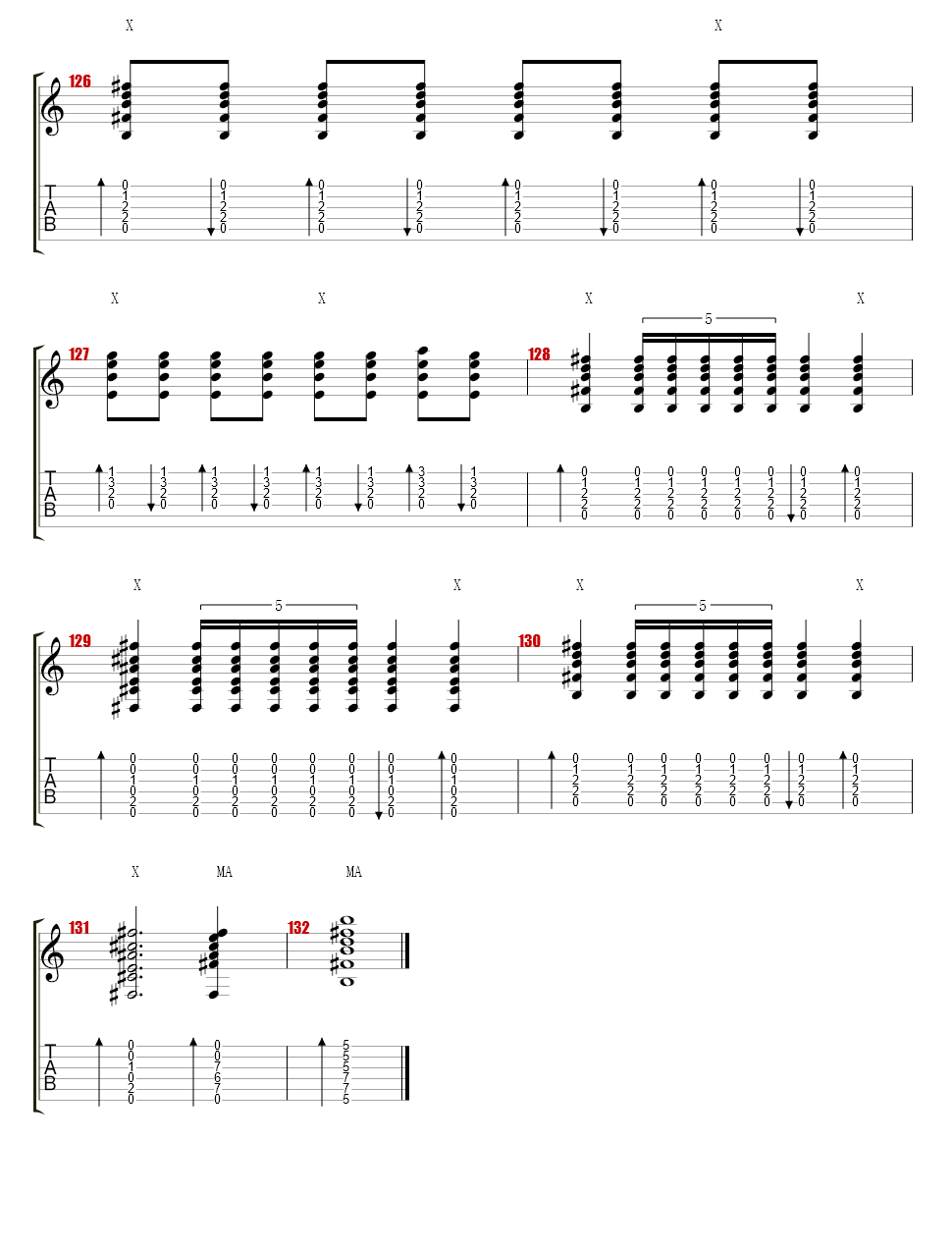 X X

126

TAB

0 1 2 2 0
0 1 2 2 0
0 1 2 2 0
0 1 2 2 0
0 1 2 2 0
0 1 2 2 0
0 1 2 2 0
0 1 2 2 0

X X X X

127

128

5

TAB

1 3 2 0
1 3 2 0
1 3 2 0
1 3 2 0
1 3 2 0
1 3 2 0
3 3 2 0
1 3 2 0

0 1 2 2 0
0 1 2 2 0
0 1 2 2 0
0 1 2 2 0
0 1 2 2 0
0 1 2 2 0
0 1 2 2 0
0 1 2 2 0

X X X X

129

5

130

5

TAB

0 0 1 0 2 0
0 0 1 0 2 0
0 0 1 0 2 0
0 0 1 0 2 0
0 0 1 0 2 0
0 0 1 0 2 0
0 0 1 0 2 0
0 0 1 0 2 0

0 1 2 2 0
0 1 2 2 0
0 1 2 2 0
0 1 2 2 0
0 1 2 2 0
0 1 2 2 0
0 1 2 2 0
0 1 2 2 0

X MA MA

131

132

TAB

0 0 1 0 2 0
0 0 7 6 7 0
5 5 5 7 7 5